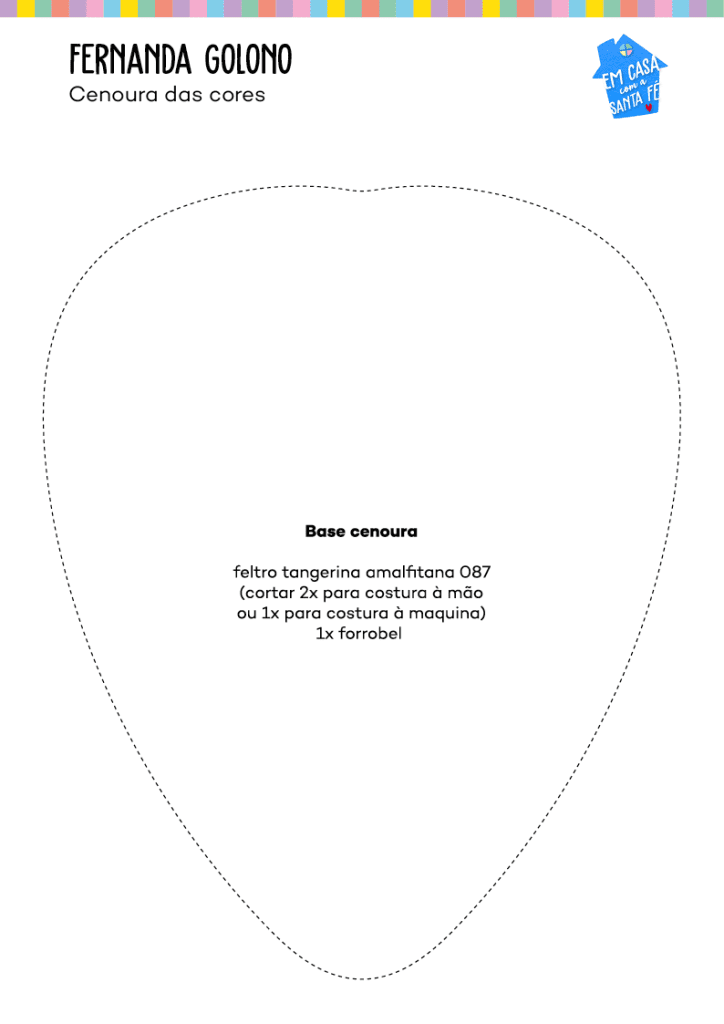 FERNANDA GOLONO
Cenoura das cores

EM CASA
com a
SANTA FÉ

Base cenoura

feltro tangerina amalfitana 087
(cortar 2x para costura à mão
ou 1x para costura à maquina)
1x forrobel